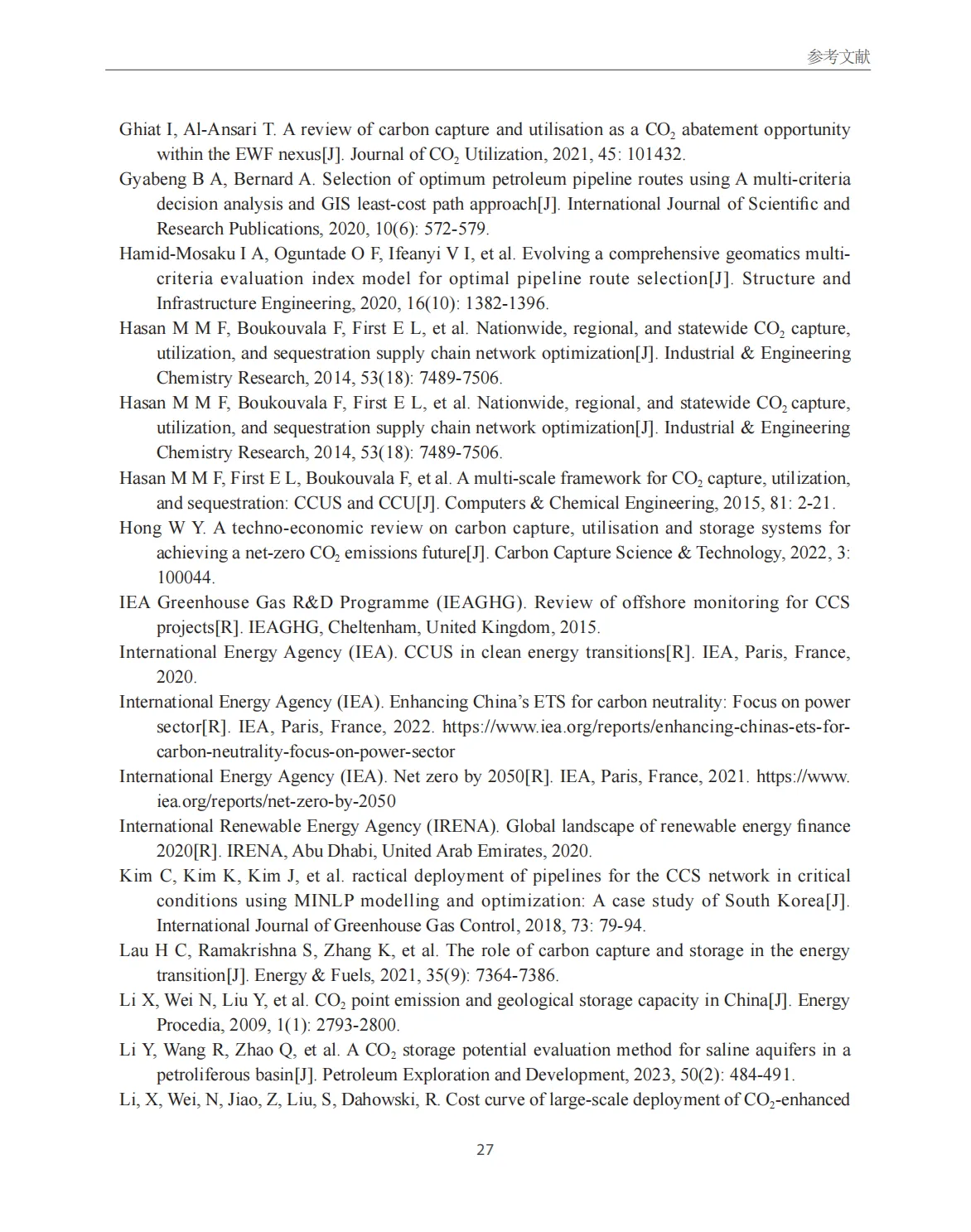 参考文献

Ghiat I, Al-Ansari T. A review of carbon capture and utilisation as a $CO_2$ abatement opportunity within the EWF nexus[J]. Journal of $CO_2$ Utilization, 2021, 45: 101432.

Gyabeng B A, Bernard A. Selection of optimum petroleum pipeline routes using A multi-criteria decision analysis and GIS least-cost path approach[J]. International Journal of Scientific and Research Publications, 2020, 10(6): 572-579.

Hamid-Mosaku I A, Oguntade O F, Ifeanyi V I, et al. Evolving a comprehensive geomatics multi-criteria evaluation index model for optimal pipeline route selection[J]. Structure and Infrastructure Engineering, 2020, 16(10): 1382-1396.

Hasan M M F, Boukouvala F, First E L, et al. Nationwide, regional, and statewide $CO_2$ capture, utilization, and sequestration supply chain network optimization[J]. Industrial & Engineering Chemistry Research, 2014, 53(18): 7489-7506.

Hasan M M F, Boukouvala F, First E L, et al. Nationwide, regional, and statewide $CO_2$ capture, utilization, and sequestration supply chain network optimization[J]. Industrial & Engineering Chemistry Research, 2014, 53(18): 7489-7506.

Hasan M M F, First E L, Boukouvala F, et al. A multi-scale framework for $CO_2$ capture, utilization, and sequestration: CCUS and CCU[J]. Computers & Chemical Engineering, 2015, 81: 2-21.

Hong W Y. A techno-economic review on carbon capture, utilisation and storage systems for achieving a net-zero $CO_2$ emissions future[J]. Carbon Capture Science & Technology, 2022, 3: 100044.

IEA Greenhouse Gas R&D Programme (IEAGHG). Review of offshore monitoring for CCS projects[R]. IEAGHG, Cheltenham, United Kingdom, 2015.

International Energy Agency (IEA). CCUS in clean energy transitions[R]. IEA, Paris, France, 2020.

International Energy Agency (IEA). Enhancing China's ETS for carbon neutrality: Focus on power sector[R]. IEA, Paris, France, 2022. https://www.iea.org/reports/enhancing-chinas-ets-for-carbon-neutrality-focus-on-power-sector

International Energy Agency (IEA). Net zero by 2050[R]. IEA, Paris, France, 2021. https://www.iea.org/reports/net-zero-by-2050

International Renewable Energy Agency (IRENA). Global landscape of renewable energy finance 2020[R]. IRENA, Abu Dhabi, United Arab Emirates, 2020.

Kim C, Kim K, Kim J, et al. ractical deployment of pipelines for the CCS network in critical conditions using MINLP modelling and optimization: A case study of South Korea[J]. International Journal of Greenhouse Gas Control, 2018, 73: 79-94.

Lau H C, Ramakrishna S, Zhang K, et al. The role of carbon capture and storage in the energy transition[J]. Energy & Fuels, 2021, 35(9): 7364-7386.

Li X, Wei N, Liu Y, et al. $CO_2$ point emission and geological storage capacity in China[J]. Energy Procedia, 2009, 1(1): 2793-2800.

Li Y, Wang R, Zhao Q, et al. A $CO_2$ storage potential evaluation method for saline aquifers in a petroliferous basin[J]. Petroleum Exploration and Development, 2023, 50(2): 484-491.

Li, X, Wei, N, Jiao, Z, Liu, S, Dahowski, R. Cost curve of large-scale deployment of $CO_2$-enhanced

27